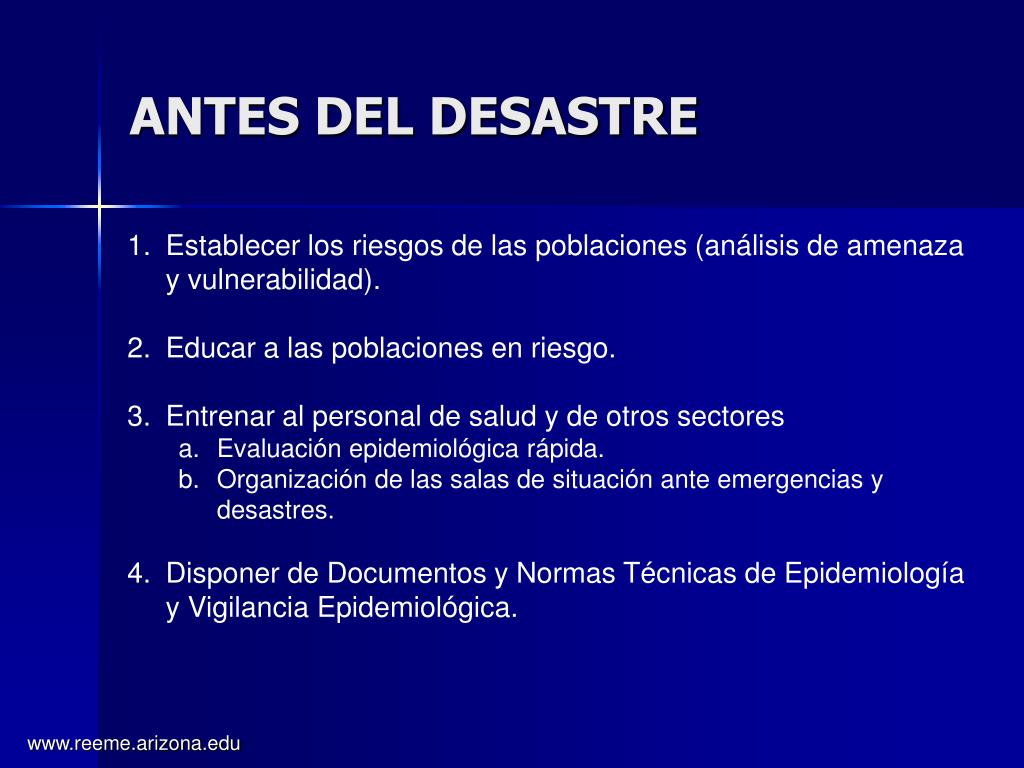 ANTES DEL DESASTRE

1. Establecer los riesgos de las poblaciones (análisis de amenaza y vulnerabilidad).

2. Educar a las poblaciones en riesgo.

3. Entrenar al personal de salud y de otros sectores
a. Evaluación epidemiológica rápida.
b. Organización de las salas de situación ante emergencias y desastres.

4. Disponer de Documentos y Normas Técnicas de Epidemiología y Vigilancia Epidemiológica.

www.reeme.arizona.edu